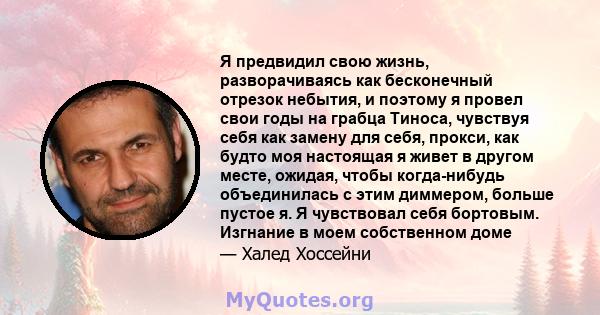 Я предвидил свою жизнь, разворачиваясь как бесконечный отрезок небытия, и поэтому я провел свои годы на грабца Тиноса, чувствуя себя как замену для себя, прокси, как будто моя настоящая я живет в другом месте, ожидая, чтобы когда-нибудь объединилась с этим диммером, больше пустое я. Я чувствовал себя бортовым. Изгнание в моем собственном доме
— Халед Хоссейни

MyQuotes.org